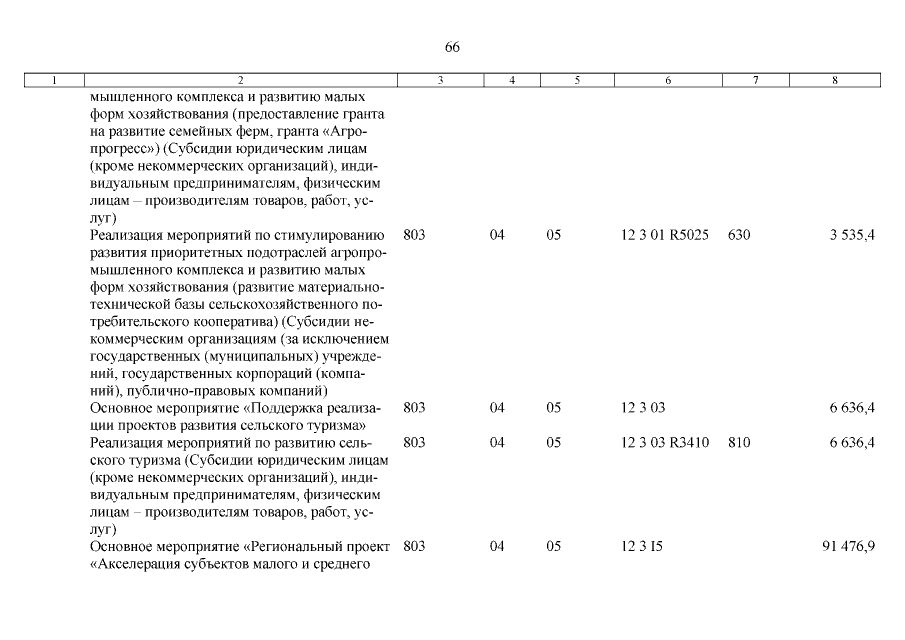 66

| 1 | 2 | 3 | 4 | 5 | 6 | 7 | 8 |
|---|---|---|---|---|---|---|---|
| | мышленного комплекса и развитию малых форм хозяйствования (предоставление гранта на развитие семейных ферм, гранта «Агропрогресс») (Субсидии юридическим лицам (кроме некоммерческих организаций), индивидуальным предпринимателям, физическим лицам – производителям товаров, работ, услуг) | | | | | | |
| | Реализация мероприятий по стимулированию развития приоритетных подотраслей агропромышленного комплекса и развитию малых форм хозяйствования (развитие материально-технической базы сельскохозяйственного потребительского кооператива) (Субсидии некоммерческим организациям (за исключением государственных (муниципальных) учреждений, государственных корпораций (компаний), публично-правовых компаний) | 803 | 04 | 05 | 12 3 01 R5025 | 630 | 3 535,4 |
| | Основное мероприятие «Поддержка реализации проектов развития сельского туризма» | 803 | 04 | 05 | 12 3 03 | | 6 636,4 |
| | Реализация мероприятий по развитию сельского туризма (Субсидии юридическим лицам (кроме некоммерческих организаций), индивидуальным предпринимателям, физическим лицам – производителям товаров, работ, услуг) | 803 | 04 | 05 | 12 3 03 R3410 | 810 | 6 636,4 |
| | Основное мероприятие «Региональный проект «Акселерация субъектов малого и среднего | 803 | 04 | 05 | 12 3 I5 | | 91 476,9 |